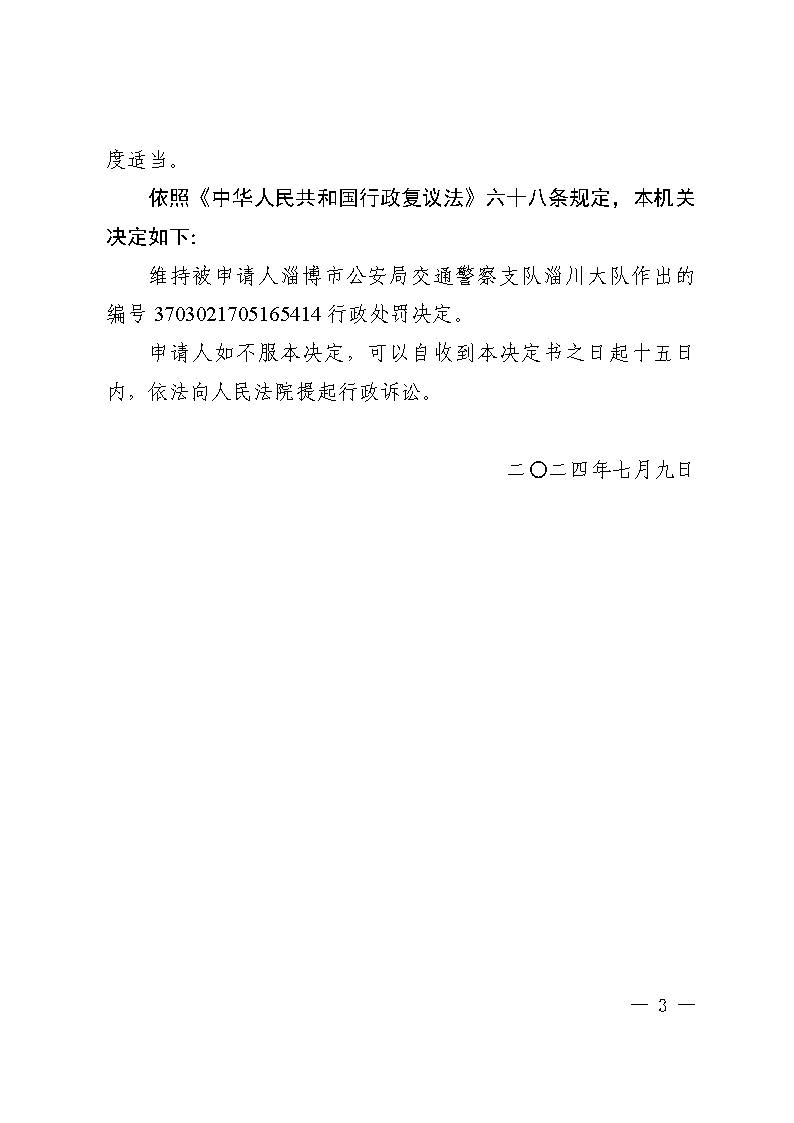 度适当。

依照《中华人民共和国行政复议法》六十八条规定，本机关决定如下：

维持被申请人淄博市公安局交通警察支队淄川大队作出的编号 3703021705165414 行政处罚决定。

申请人如不服本决定，可以自收到本决定书之日起十五日内，依法向人民法院提起行政诉讼。

二〇二四年七月九日

— 3 —